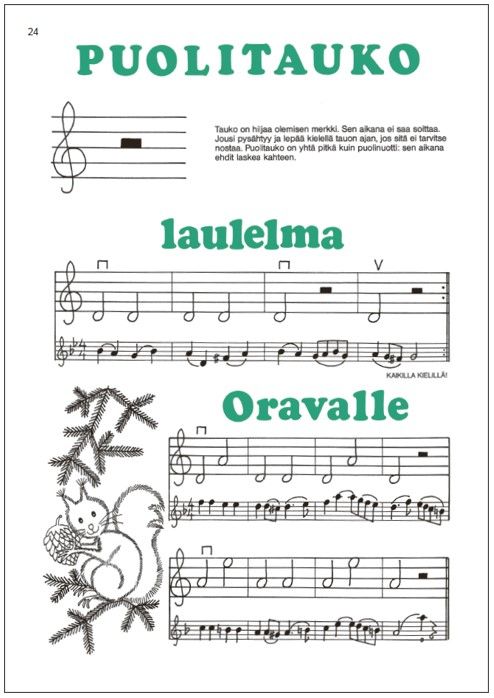 24

PUOLITAUKO

Tauko on hiljaa olemisen merkki. Sen aikana ei saa soittaa. Jousi pysähtyy ja lepää kielellä tauon ajan, jos sitä ei tarvitse nostaa. Puolitauko on yhtä pitkä kuin puolinuotti: sen aikana ehdit laskea kahteen.

laulelma

KAIKILLA KIELILLÄ!

Oravalle